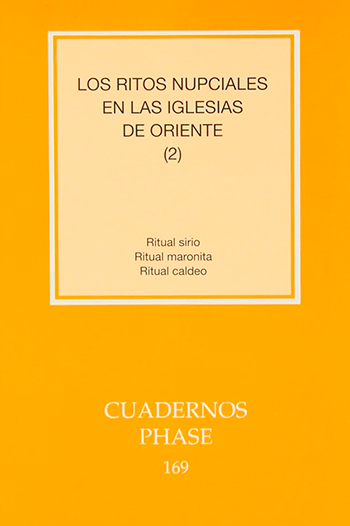 LOS RITOS NUPCIALES EN LAS IGLESIAS DE ORIENTE (2)

Ritual sirio
Ritual maronita
Ritual caldeo

CUADERNOS PHASE
169